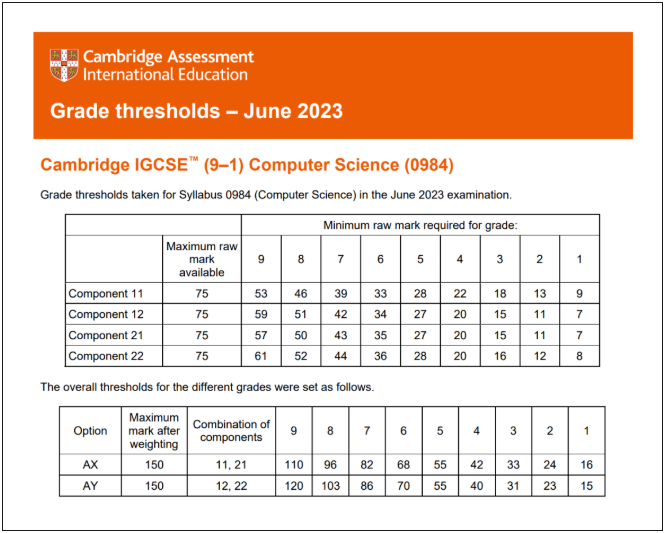 Cambridge Assessment International Education

Grade thresholds – June 2023

Cambridge IGCSE™ (9–1) Computer Science (0984)

Grade thresholds taken for Syllabus 0984 (Computer Science) in the June 2023 examination.

| | | Minimum raw mark required for grade: | | | | | | | | |
|---|---|---|---|---|---|---|---|---|---|---|
| | Maximum raw mark available | 9 | 8 | 7 | 6 | 5 | 4 | 3 | 2 | 1 |
| Component 11 | 75 | 53 | 46 | 39 | 33 | 28 | 22 | 18 | 13 | 9 |
| Component 12 | 75 | 59 | 51 | 42 | 34 | 27 | 20 | 15 | 11 | 7 |
| Component 21 | 75 | 57 | 50 | 43 | 35 | 27 | 20 | 15 | 11 | 7 |
| Component 22 | 75 | 61 | 52 | 44 | 36 | 28 | 20 | 16 | 12 | 8 |

The overall thresholds for the different grades were set as follows.

| Option | Maximum mark after weighting | Combination of components | 9 | 8 | 7 | 6 | 5 | 4 | 3 | 2 | 1 |
|---|---|---|---|---|---|---|---|---|---|---|---|
| AX | 150 | 11, 21 | 110 | 96 | 82 | 68 | 55 | 42 | 33 | 24 | 16 |
| AY | 150 | 12, 22 | 120 | 103 | 86 | 70 | 55 | 40 | 31 | 23 | 15 |